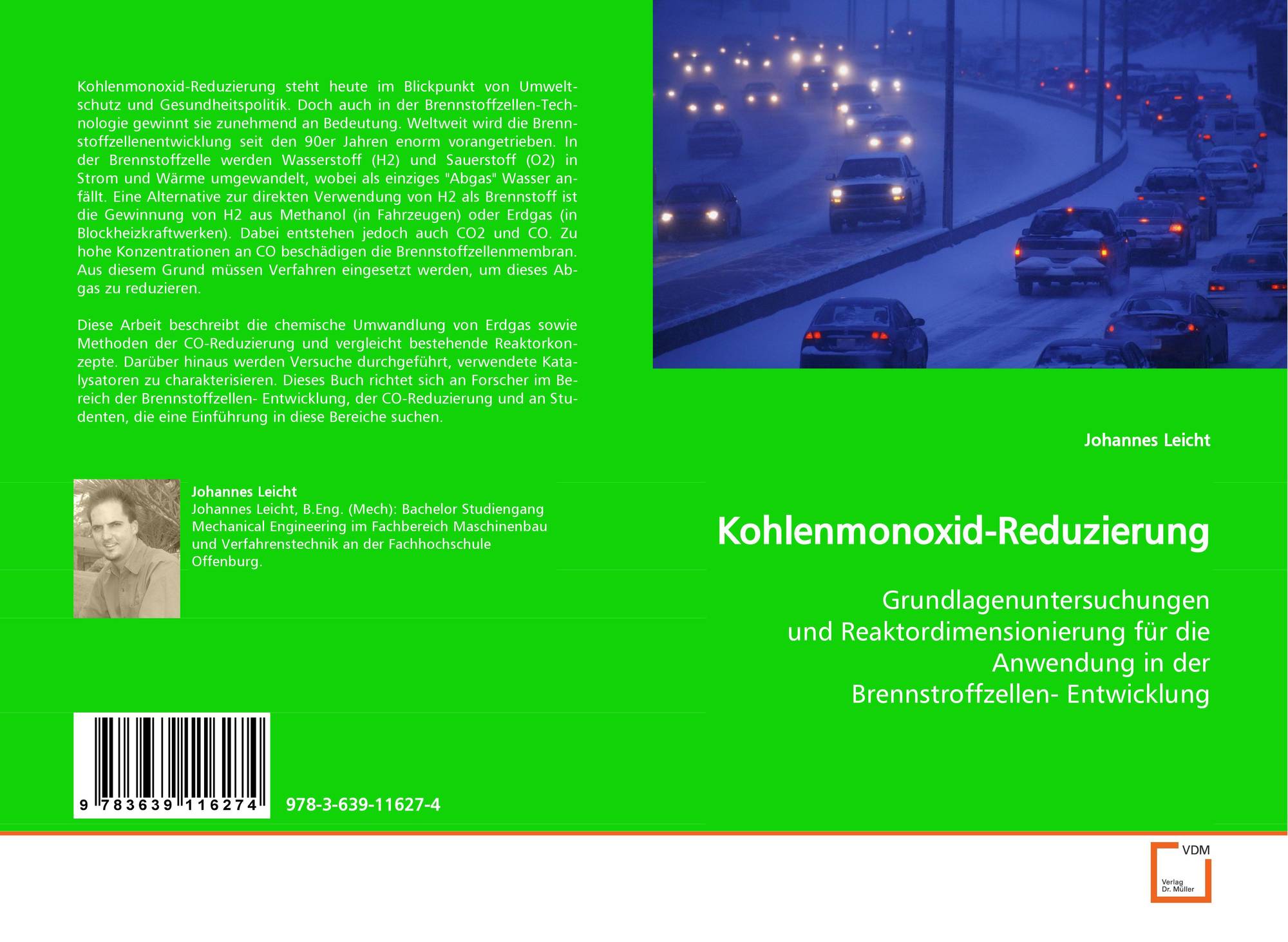 Kohlenmonoxid-Reduzierung steht heute im Blickpunkt von Umweltschutz und Gesundheitspolitik. Doch auch in der Brennstoffzellen-Technologie gewinnt sie zunehmend an Bedeutung. Weltweit wird die Brennstoffzellenentwicklung seit den 90er Jahren enorm vorangetrieben. In der Brennstoffzelle werden Wasserstoff (H2) und Sauerstoff (O2) in Strom und Wärme umgewandelt, wobei als einziges "Abgas" Wasser anfällt. Eine Alternative zur direkten Verwendung von H2 als Brennstoff ist die Gewinnung von H2 aus Methanol (in Fahrzeugen) oder Erdgas (in Blockheizkraftwerken). Dabei entstehen jedoch auch CO2 und CO. Zu hohe Konzentrationen an CO beschädigen die Brennstoffzellenmembran. Aus diesem Grund müssen Verfahren eingesetzt werden, um dieses Abgas zu reduzieren.

Diese Arbeit beschreibt die chemische Umwandlung von Erdgas sowie Methoden der CO-Reduzierung und vergleicht bestehende Reaktorkonzepte. Darüber hinaus werden Versuche durchgeführt, verwendete Katalysatoren zu charakterisieren. Dieses Buch richtet sich an Forscher im Bereich der Brennstoffzellen- Entwicklung, der CO-Reduzierung und an Studenten, die eine Einführung in diese Bereiche suchen.

Johannes Leicht
Johannes Leicht, B.Eng. (Mech): Bachelor Studiengang Mechanical Engineering im Fachbereich Maschinenbau und Verfahrenstechnik an der Fachhochschule Offenburg.

9 783639 116274

978-3-639-11627-4

Johannes Leicht

Kohlenmonoxid-Reduzierung

Grundlagenuntersuchungen
und Reaktordimensionierung für die
Anwendung in der
Brennstroffzellen- Entwicklung

VDM
Verlag
Dr. Müller